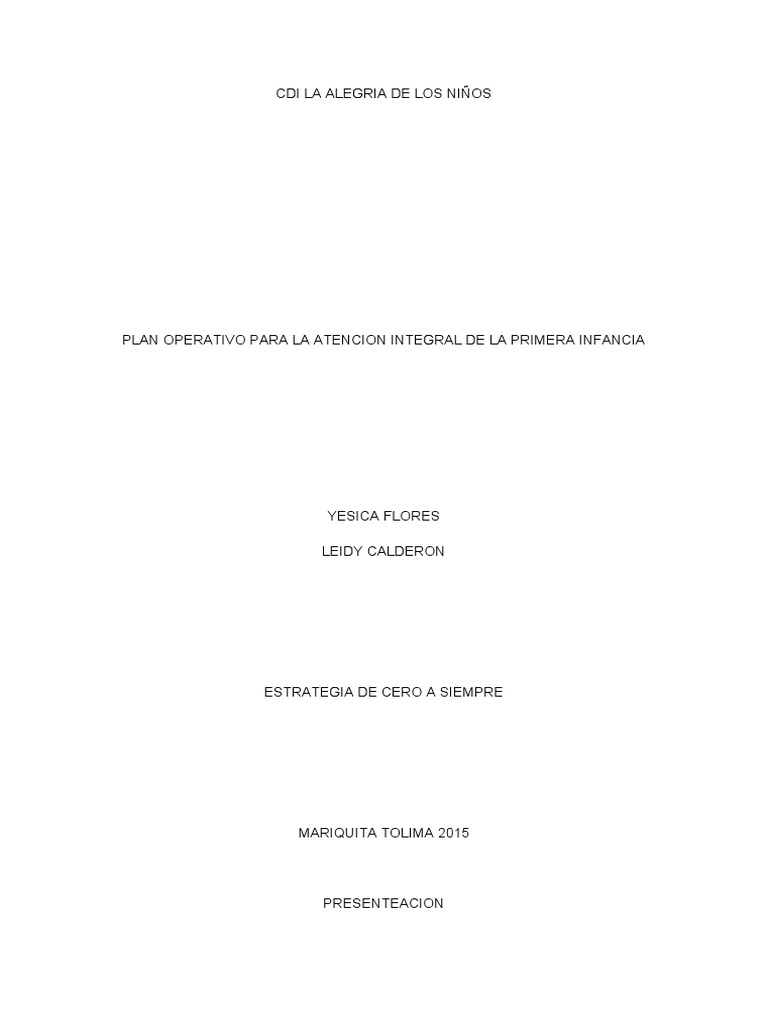 CDI LA ALEGRIA DE LOS NIÑOS

PLAN OPERATIVO PARA LA ATENCION INTEGRAL DE LA PRIMERA INFANCIA

YESICA FLORES

LEIDY CALDERON

ESTRATEGIA DE CERO A SIEMPRE

MARIQUITA TOLIMA 2015

PRESENTEACION